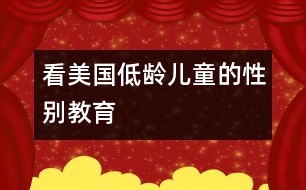 看美国低龄儿童的性别教育